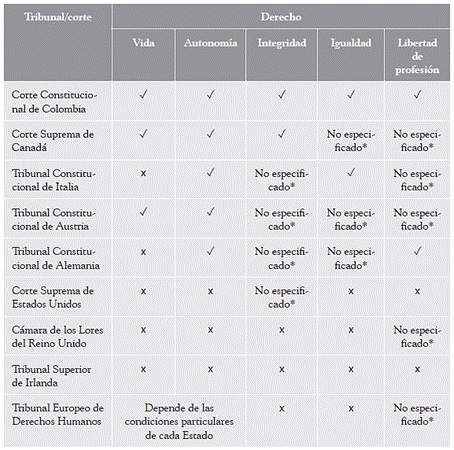 | Tribunal/corte | Derecho | | | | |
|---|---|---|---|---|---|
| | Vida | Autonomía | Integridad | Igualdad | Libertad de profesión |
| Corte Constitucional de Colombia | ✓ | ✓ | ✓ | ✓ | ✓ |
| Corte Suprema de Canadá | ✓ | ✓ | ✓ | No especificado* | No especificado* |
| Tribunal Constitucional de Italia | x | ✓ | No especificado* | ✓ | No especificado* |
| Tribunal Constitucional de Austria | ✓ | ✓ | No especificado* | No especificado* | No especificado* |
| Tribunal Constitucional de Alemania | x | ✓ | No especificado* | No especificado* | ✓ |
| Corte Suprema de Estados Unidos | x | x | No especificado* | x | x |
| Cámara de los Lores del Reino Unido | x | x | x | x | No especificado* |
| Tribunal Superior de Irlanda | x | x | x | x | x |
| Tribunal Europeo de Derechos Humanos | Depende de las condiciones particulares de cada Estado | | x | x | No especificado* |